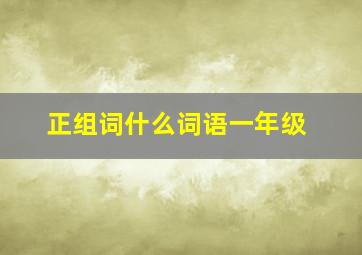 正组词什么词语一年级